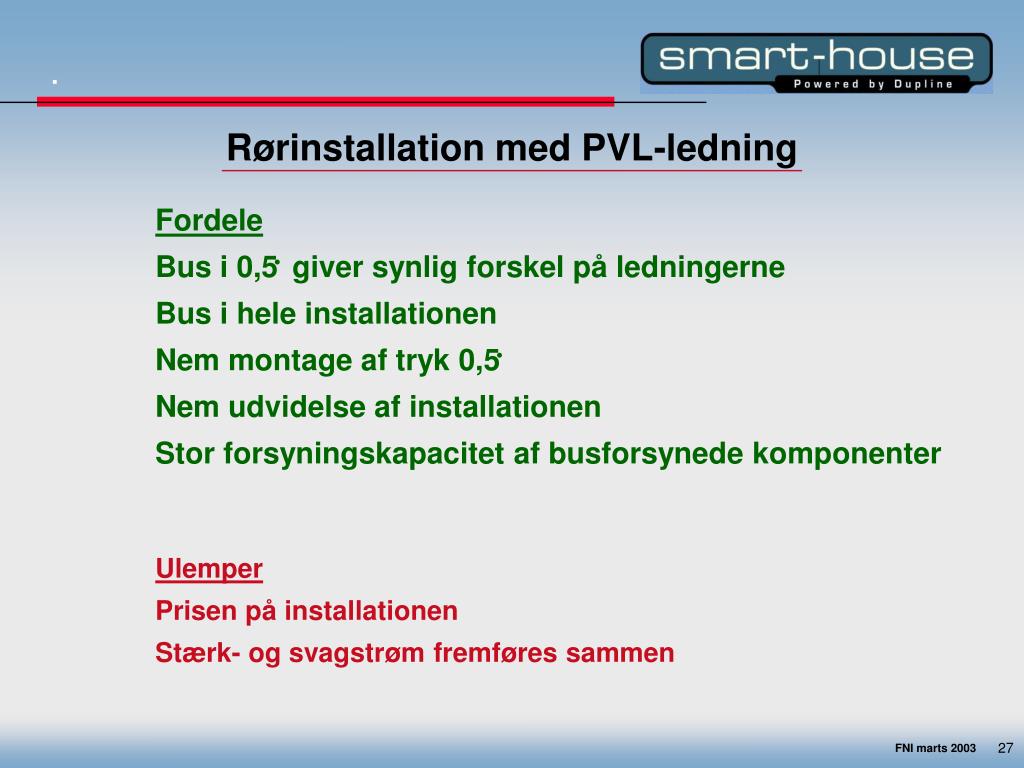 smart-house
Powered by Dupline

Rørinstallation med PVL-ledning

Fordele
Bus i 0,5 giver synlig forskel på ledningerne
Bus i hele installationen
Nem montage af tryk 0,5
Nem udvidelse af installationen
Stor forsyningskapacitet af busforsynede komponenter

Ulemper
Prisen på installationen
Stærk- og svagstrøm fremføres sammen

FNI marts 2003 27